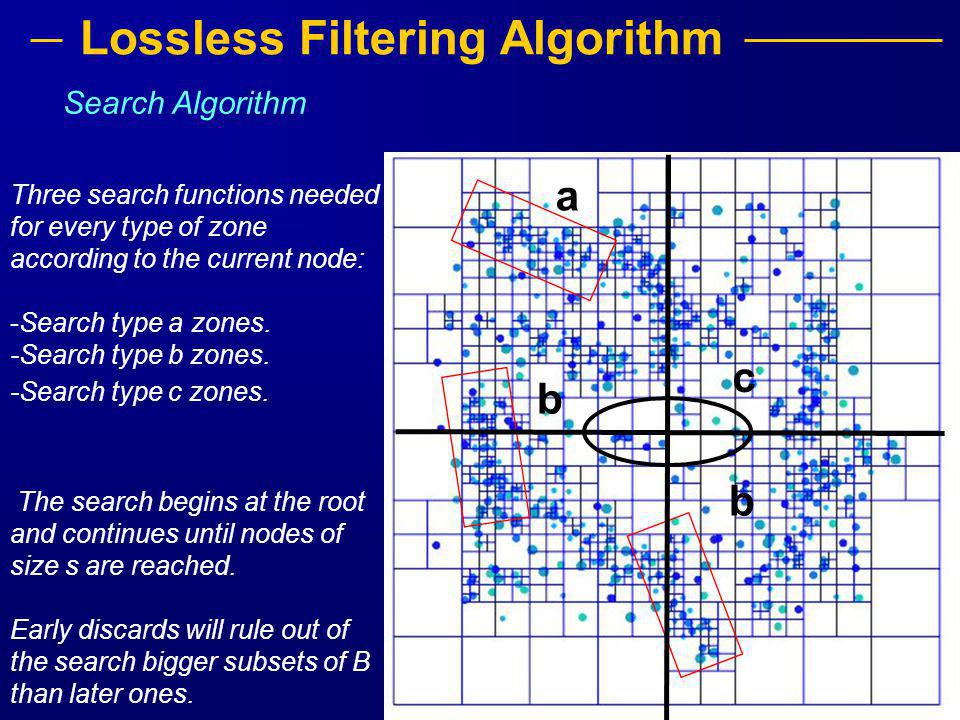 Lossless Filtering Algorithm

Search Algorithm

Three search functions needed for every type of zone according to the current node:

-Search type a zones.
-Search type b zones.
-Search type c zones.

The search begins at the root and continues until nodes of size s are reached.

Early discards will rule out of the search bigger subsets of B than later ones.

a

b

c

b